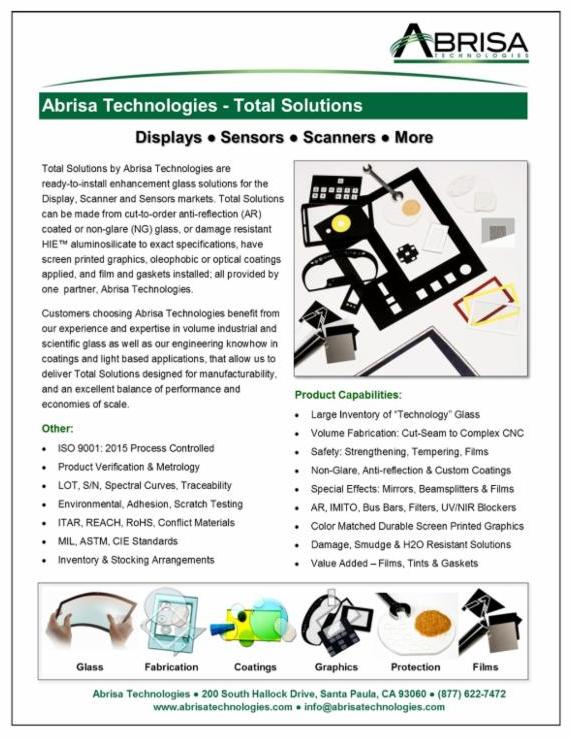 ABRISA TECHNOLOGIES

Abrisa Technologies - Total Solutions

Displays ● Sensors ● Scanners ● More

Total Solutions by Abrisa Technologies are ready-to-install enhancement glass solutions for the Display, Scanner and Sensors markets. Total Solutions can be made from cut-to-order anti-reflection (AR) coated or non-glare (NG) glass, or damage resistant HIE™ aluminosilicate to exact specifications, have screen printed graphics, oleophobic or optical coatings applied, and film and gaskets installed; all provided by one partner, Abrisa Technologies.

Customers choosing Abrisa Technologies benefit from our experience and expertise in volume industrial and scientific glass as well as our engineering knowhow in coatings and light based applications, that allow us to deliver Total Solutions designed for manufacturability, and an excellent balance of performance and economies of scale.

Other:
- ISO 9001: 2015 Process Controlled
- Product Verification & Metrology
- LOT, S/N, Spectral Curves, Traceability
- Environmental, Adhesion, Scratch Testing
- ITAR, REACH, RoHS, Conflict Materials
- MIL, ASTM, CIE Standards
- Inventory & Stocking Arrangements

Product Capabilities:
- Large Inventory of "Technology" Glass
- Volume Fabrication: Cut-Seam to Complex CNC
- Safety: Strengthening, Tempering, Films
- Non-Glare, Anti-reflection & Custom Coatings
- Special Effects: Mirrors, Beamsplitters & Films
- AR, IMITO, Bus Bars, Filters, UV/NIR Blockers
- Color Matched Durable Screen Printed Graphics
- Damage, Smudge & H2O Resistant Solutions
- Value Added – Films, Tints & Gaskets

Glass Fabrication Coatings Graphics Protection Films

Abrisa Technologies ● 200 South Hallock Drive, Santa Paula, CA 93060 ● (877) 622-7472
www.abrisatechnologies.com ● info@abrisatechnologies.com